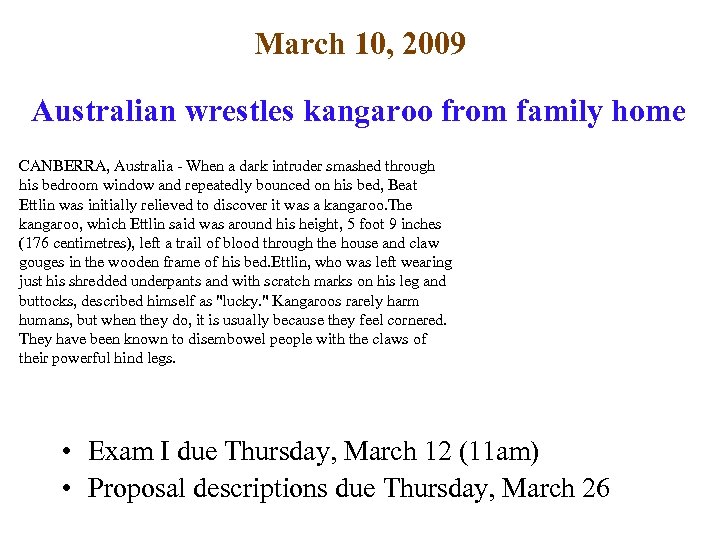 March 10, 2009

Australian wrestles kangaroo from family home

CANBERRA, Australia - When a dark intruder smashed through his bedroom window and repeatedly bounced on his bed, Beat Ettlin was initially relieved to discover it was a kangaroo.The kangaroo, which Ettlin said was around his height, 5 foot 9 inches (176 centimetres), left a trail of blood through the house and claw gouges in the wooden frame of his bed.Ettlin, who was left wearing just his shredded underpants and with scratch marks on his leg and buttocks, described himself as "lucky." Kangaroos rarely harm humans, but when they do, it is usually because they feel cornered. They have been known to disembowel people with the claws of their powerful hind legs.

• Exam I due Thursday, March 12 (11am)
• Proposal descriptions due Thursday, March 26